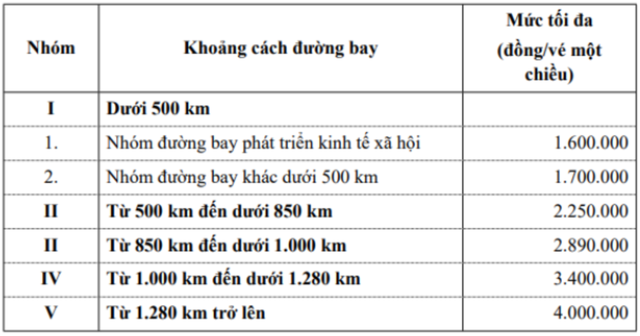 | Nhóm | Khoảng cách đường bay | Mức tối đa (đồng/vé một chiều) |
|---|---|---|
| I | Dưới 500 km | |
| 1. | Nhóm đường bay phát triển kinh tế xã hội | 1.600.000 |
| 2. | Nhóm đường bay khác dưới 500 km | 1.700.000 |
| II | Từ 500 km đến dưới 850 km | 2.250.000 |
| II | Từ 850 km đến dưới 1.000 km | 2.890.000 |
| IV | Từ 1.000 km đến dưới 1.280 km | 3.400.000 |
| V | Từ 1.280 km trở lên | 4.000.000 |